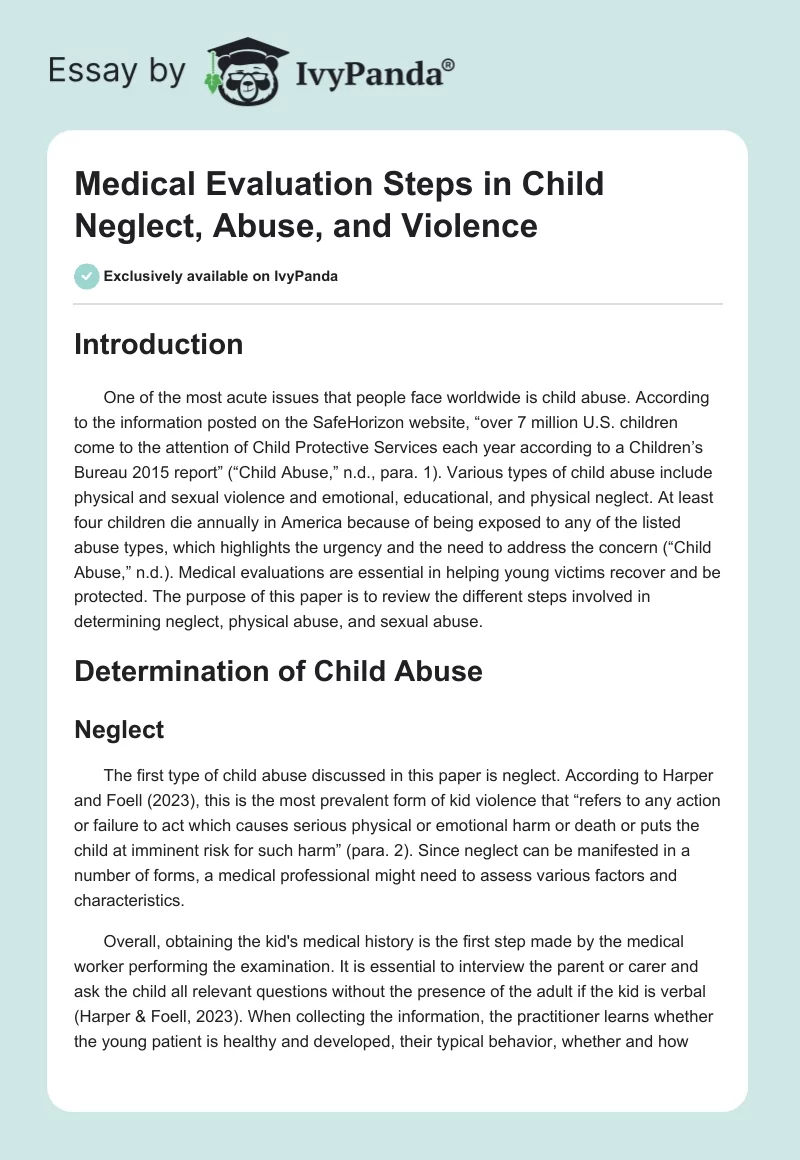 Essay by IvyPanda®

Medical Evaluation Steps in Child Neglect, Abuse, and Violence

Exclusively available on IvyPanda

Introduction

One of the most acute issues that people face worldwide is child abuse. According to the information posted on the SafeHorizon website, “over 7 million U.S. children come to the attention of Child Protective Services each year according to a Children’s Bureau 2015 report” (“Child Abuse,” n.d., para. 1). Various types of child abuse include physical and sexual violence and emotional, educational, and physical neglect. At least four children die annually in America because of being exposed to any of the listed abuse types, which highlights the urgency and the need to address the concern (“Child Abuse,” n.d.). Medical evaluations are essential in helping young victims recover and be protected. The purpose of this paper is to review the different steps involved in determining neglect, physical abuse, and sexual abuse.

Determination of Child Abuse

Neglect

The first type of child abuse discussed in this paper is neglect. According to Harper and Foell (2023), this is the most prevalent form of kid violence that “refers to any action or failure to act which causes serious physical or emotional harm or death or puts the child at imminent risk for such harm” (para. 2). Since neglect can be manifested in a number of forms, a medical professional might need to assess various factors and characteristics.

Overall, obtaining the kid's medical history is the first step made by the medical worker performing the examination. It is essential to interview the parent or carer and ask the child all relevant questions without the presence of the adult if the kid is verbal (Harper & Foell, 2023). When collecting the information, the practitioner learns whether the young patient is healthy and developed, their typical behavior, whether and how